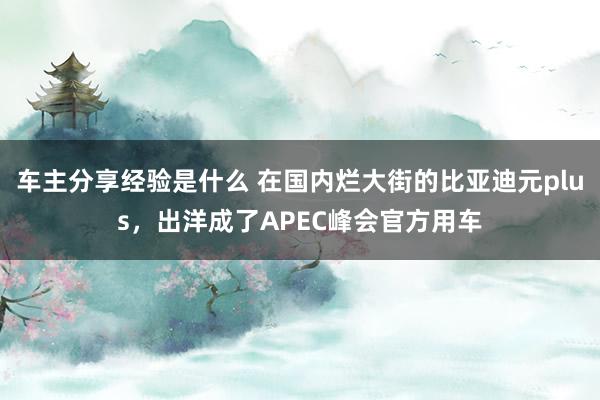 车主分享经验是什么 在国内烂大街的比亚迪元plus，出洋成了APEC峰会官方用车